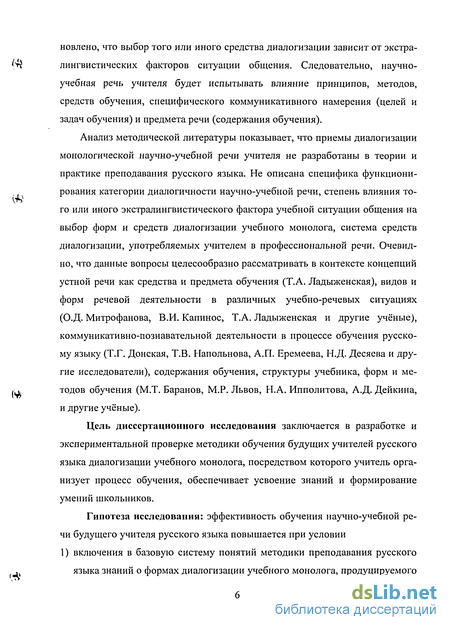 новлено, что выбор того или иного средства диалогизации зависит от экстралингвистических факторов ситуации общения. Следовательно, научно-учебная речь учителя будет испытывать влияние принципов, методов, средств обучения, специфического коммуникативного намерения (целей и задач обучения) и предмета речи (содержания обучения).

Анализ методической литературы показывает, что приемы диалогизации монологической научно-учебной речи учителя не разработаны в теории и практике преподавания русского языка. Не описана специфика функционирования категории диалогичности научно-учебной речи, степень влияния того или иного экстралингвистического фактора учебной ситуации общения на выбор форм и средств диалогизации учебного монолога, система средств диалогизации, употребляемых учителем в профессиональной речи. Очевидно, что данные вопросы целесообразно рассматривать в контексте концепций устной речи как средства и предмета обучения (Т.А. Ладыженская), видов и форм речевой деятельности в различных учебно-речевых ситуациях (О.Д. Митрофанова, В.И. Капинос, Т.А. Ладыженская и другие учёные), коммуникативно-познавательной деятельности в процессе обучения русскому языку (Т.Г. Донская, Т.В. Напольнова, А.П. Еремеева, Н.Д. Десяева и другие исследователи), содержания обучения, структуры учебника, форм и методов обучения (М.Т. Баранов, М.Р. Львов, Н.А. Ипполитова, А.Д. Дейкина, и другие учёные).

Цель диссертационного исследования заключается в разработке и экспериментальной проверке методики обучения будущих учителей русского языка диалогизации учебного монолога, посредством которого учитель организует процесс обучения, обеспечивает усвоение знаний и формирование умений школьников.

Гипотеза исследования: эффективность обучения научно-учебной речи будущего учителя русского языка повышается при условии

1) включения в базовую систему понятий методики преподавания русского языка знаний о формах диалогизации учебного монолога, продуцируемого

6

dsLib.net
библиотека диссертаций